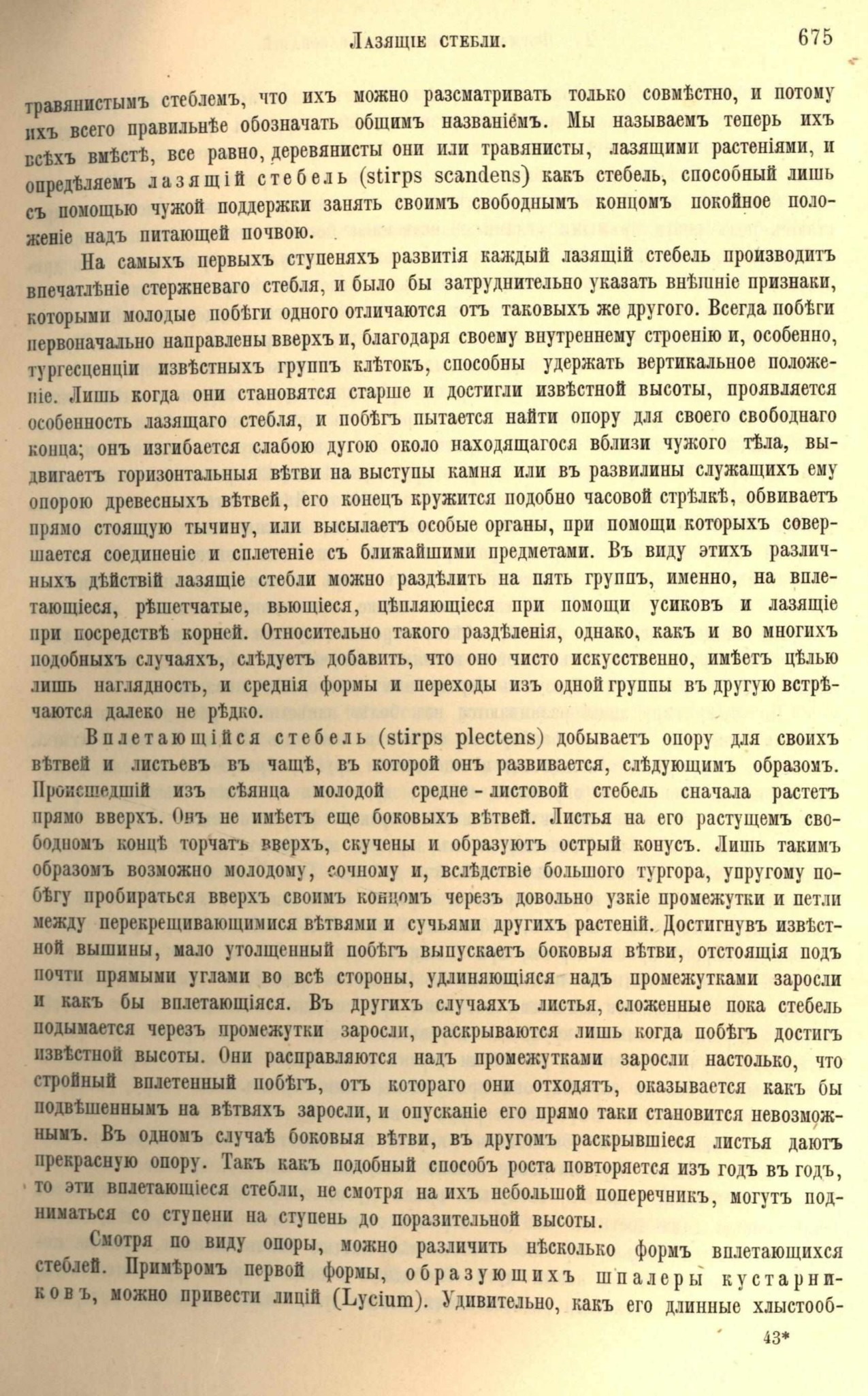 Лазящіе стебли. 675

травянистымъ стеблемъ, что ихъ можно разсматривать только совмѣстно, и потому ихъ всего правильнѣе обозначать общимъ названіемъ. Мы называемъ теперь ихъ всѣхъ вмѣстѣ, все равно, деревянисты они или травянисты, лазящими растеніями, и опредѣляемъ лазящій стебель (stirps scandens) какъ стебель, способный лишь съ помощью чужой поддержки занять своимъ свободнымъ концомъ покойное положеніе надъ питающей почвою.

На самыхъ первыхъ ступеняхъ развитія каждый лазящій стебель производитъ впечатлѣніе стержневаго стебля, и было бы затруднительно указать внѣшніе признаки, которыми молодые побѣги одного отличаются отъ таковыхъ же другого. Всегда побѣги первоначально направлены вверхъ и, благодаря своему внутреннему строенію и, особенно, тургесценціи извѣстныхъ группъ клѣтокъ, способны удержать вертикальное положеніе. Лишь когда они становятся старше и достигли извѣстной высоты, проявляется особенность лазящаго стебля, и побѣгъ пытается найти опору для своего свободнаго конца; онъ изгибается слабою дугою около находящагося вблизи чужого тѣла, выдвигаетъ горизонтальныя вѣтви на выступы камня или въ развилины служащихъ ему опорою древесныхъ вѣтвей, его конецъ кружится подобно часовой стрѣлкѣ, обвиваетъ прямо стоящую тычину, или высылаетъ особые органы, при помощи которыхъ совершается соединеніе и сплетеніе съ ближайшими предметами. Въ виду этихъ различныхъ дѣйствій лазящіе стебли можно раздѣлить на пять группъ, именно, на вплетающіеся, рѣшетчатые, вьющіеся, цѣпляющіеся при помощи усиковъ и лазящіе при посредствѣ корней. Относительно такого раздѣленія, однако, какъ и во многихъ подобныхъ случаяхъ, слѣдуетъ добавить, что оно чисто искусственно, имѣетъ цѣлью лишь наглядность, и среднія формы и переходы изъ одной группы въ другую встрѣчаются далеко не рѣдко.

Вплетающійся стебель (stirps plectens) добываетъ опору для своихъ вѣтвей и листьевъ въ чащѣ, въ которой онъ развивается, слѣдующимъ образомъ. Происшедшій изъ сѣянца молодой средне-листовой стебель сначала растетъ прямо вверхъ. Онъ не имѣетъ еще боковыхъ вѣтвей. Листья на его растущемъ свободномъ концѣ торчатъ вверхъ, скучены и образуютъ острый конусъ. Лишь такимъ образомъ возможно молодому, сочному и, вслѣдствіе большого тургора, упругому побѣгу пробираться вверхъ своимъ концомъ черезъ довольно узкіе промежутки и петли между перекрещивающимися вѣтвями и сучьями другихъ растеній. Достигнувъ извѣстной вышины, мало утолщенный побѣгъ выпускаетъ боковыя вѣтви, отстоящія подъ почти прямыми углами во всѣ стороны, удлиняющіяся надъ промежутками заросли и какъ бы вплетающіяся. Въ другихъ случаяхъ листья, сложенные пока стебель подымается черезъ промежутки заросли, раскрываются лишь когда побѣгъ достигъ извѣстной высоты. Они расправляются надъ промежутками заросли настолько, что стройный вплетенный побѣгъ, отъ котораго они отходятъ, оказывается какъ бы подвѣшеннымъ на вѣтвяхъ заросли, и опусканіе его прямо таки становится невозможнымъ. Въ одномъ случаѣ боковыя вѣтви, въ другомъ раскрывшіеся листья даютъ прекрасную опору. Такъ какъ подобный способъ роста повторяется изъ годъ въ годъ, то эти вплетающіеся стебли, не смотря на ихъ небольшой поперечникъ, могутъ подниматься со ступени на ступень до поразительной высоты.

Смотря по виду опоры, можно различить нѣсколько формъ вплетающихся стеблей. Примѣромъ первой формы, образующихъ шпалеры кустарниковъ, можно привести лицій (Lycium). Удивительно, какъ его длинные хлыстооб-

43*